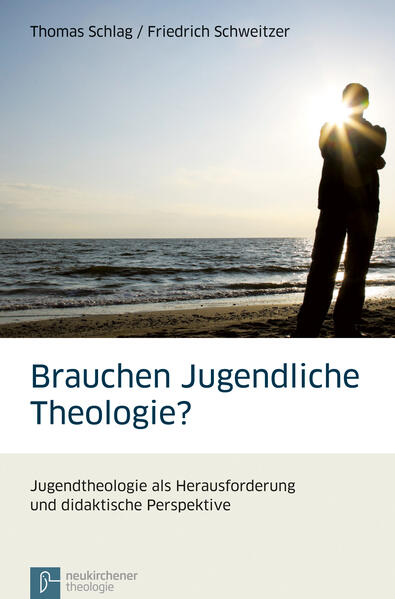 Thomas Schlag / Friedrich Schweitzer

Brauchen Jugendliche Theologie?

Jugendtheologie als Herausforderung und didaktische Perspektive

neukirchener theologie